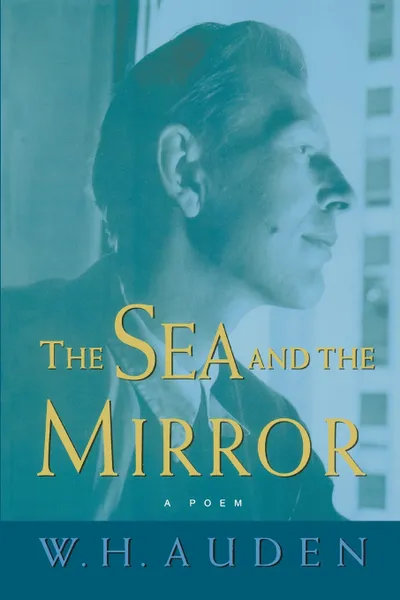 THE SEA AND THE MIRROR

A POEM

W. H. AUDEN